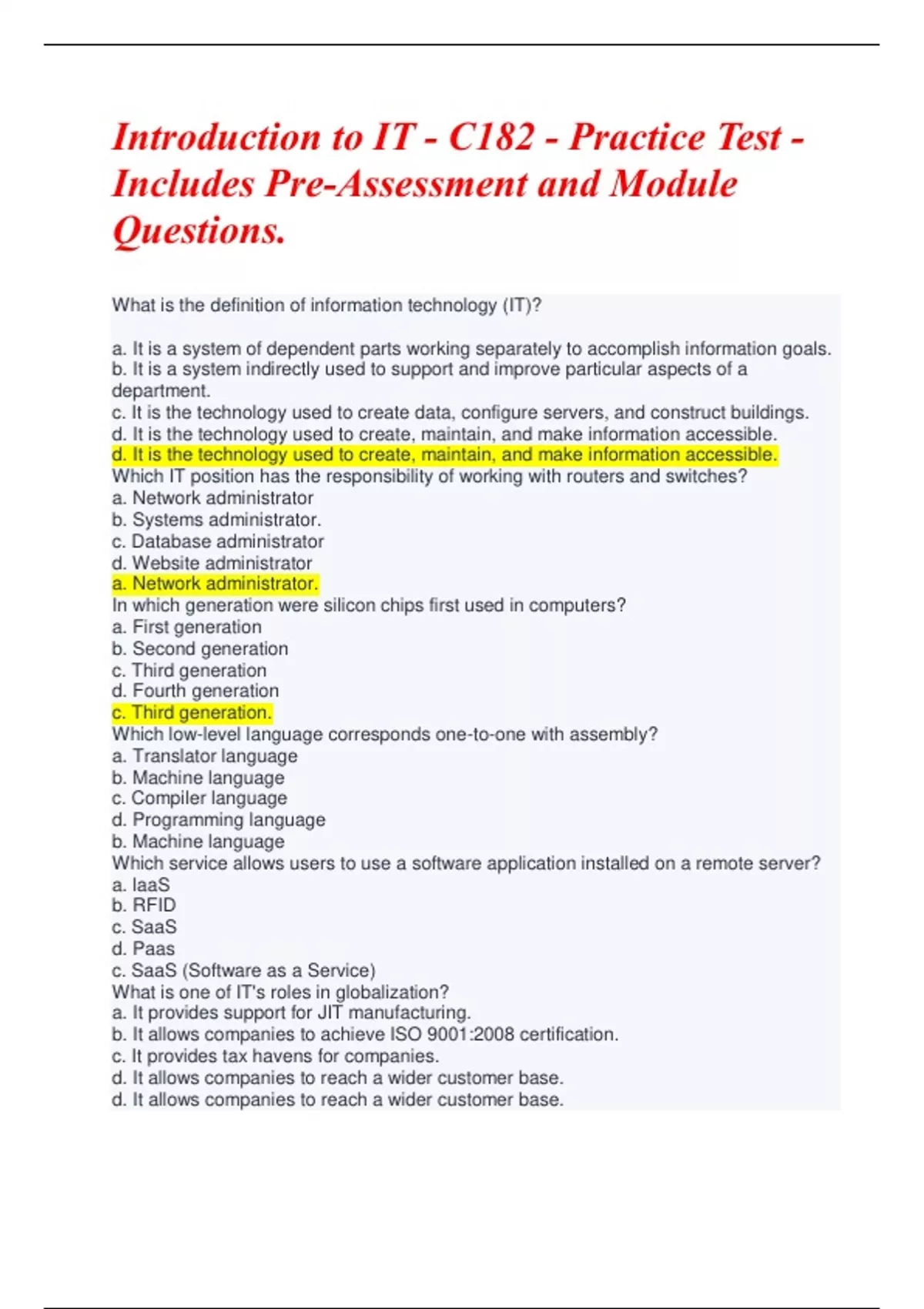 Introduction to IT - C182 - Practice Test - Includes Pre-Assessment and Module Questions.

What is the definition of information technology (IT)?

a. It is a system of dependent parts working separately to accomplish information goals.
b. It is a system indirectly used to support and improve particular aspects of a department.
c. It is the technology used to create data, configure servers, and construct buildings.
d. It is the technology used to create, maintain, and make information accessible.
d. It is the technology used to create, maintain, and make information accessible.
Which IT position has the responsibility of working with routers and switches?
a. Network administrator
b. Systems administrator.
c. Database administrator
d. Website administrator
a. Network administrator.
In which generation were silicon chips first used in computers?
a. First generation
b. Second generation
c. Third generation
d. Fourth generation
c. Third generation.
Which low-level language corresponds one-to-one with assembly?
a. Translator language
b. Machine language
c. Compiler language
d. Programming language
b. Machine language
Which service allows users to use a software application installed on a remote server?
a. IaaS
b. RFID
c. SaaS
d. Paas
c. SaaS (Software as a Service)
What is one of IT's roles in globalization?
a. It provides support for JIT manufacturing.
b. It allows companies to achieve ISO 9001:2008 certification.
c. It provides tax havens for companies.
d. It allows companies to reach a wider customer base.
d. It allows companies to reach a wider customer base.